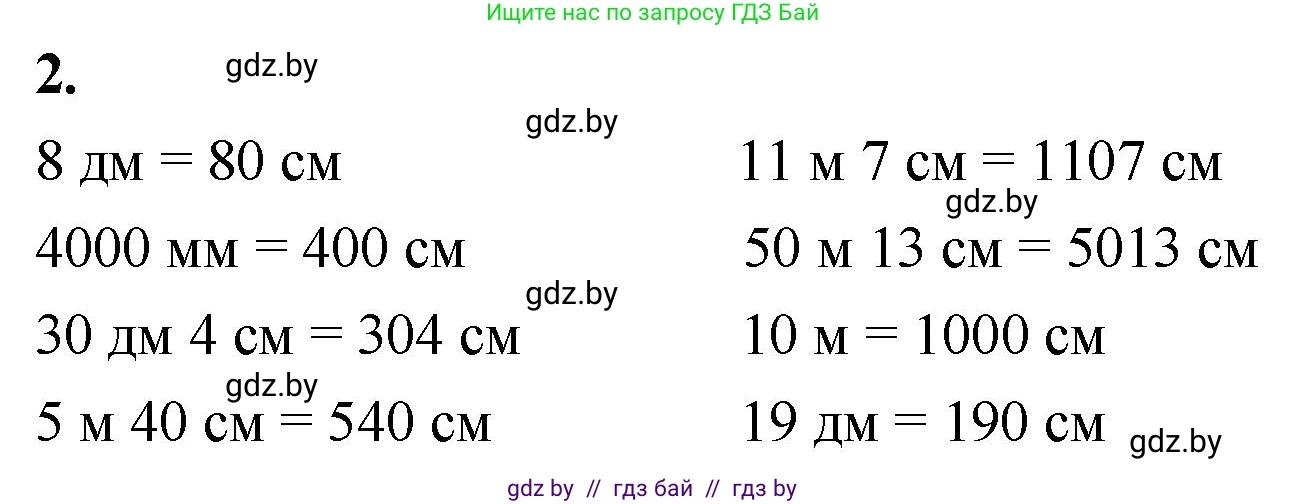 Ищите нас по запросу ГДЗ Бай

2.

gdz.by

gdz.by

8 дм = 80 см

4000 мм = 400 см

gdz.by

30 дм 4 см = 304 см

gdz.by

5 м 40 см = 540 см

11 м 7 см = 1107 см

gdz.by

50 м 13 см = 5013 см

10 м = 1000 см

19 дм = 190 см

gdz.by

gdz by // гдз бай // гдз by